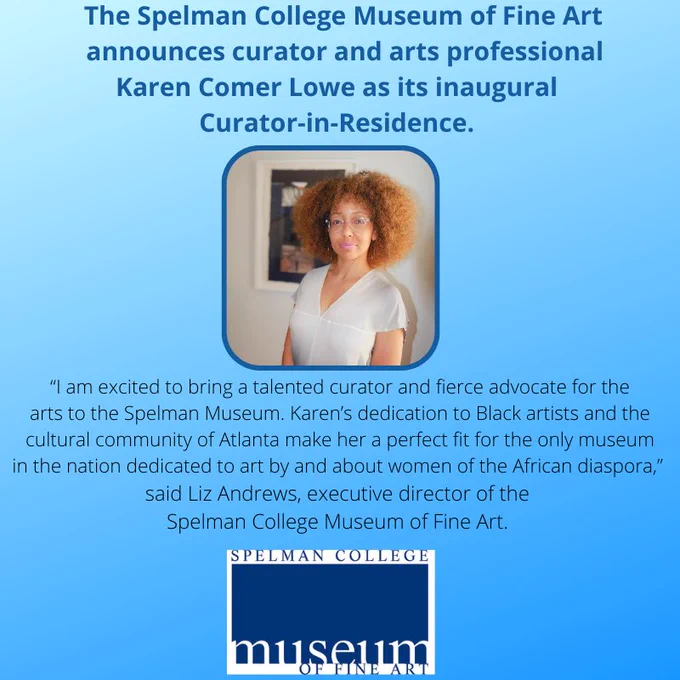 The Spelman College Museum of Fine Art announces curator and arts professional Karen Comer Lowe as its inaugural Curator-in-Residence.

"I am excited to bring a talented curator and fierce advocate for the arts to the Spelman Museum. Karen's dedication to Black artists and the cultural community of Atlanta make her a perfect fit for the only museum in the nation dedicated to art by and about women of the African diaspora," said Liz Andrews, executive director of the Spelman College Museum of Fine Art.

SPELMAN COLLEGE
museum
OF FINE ART